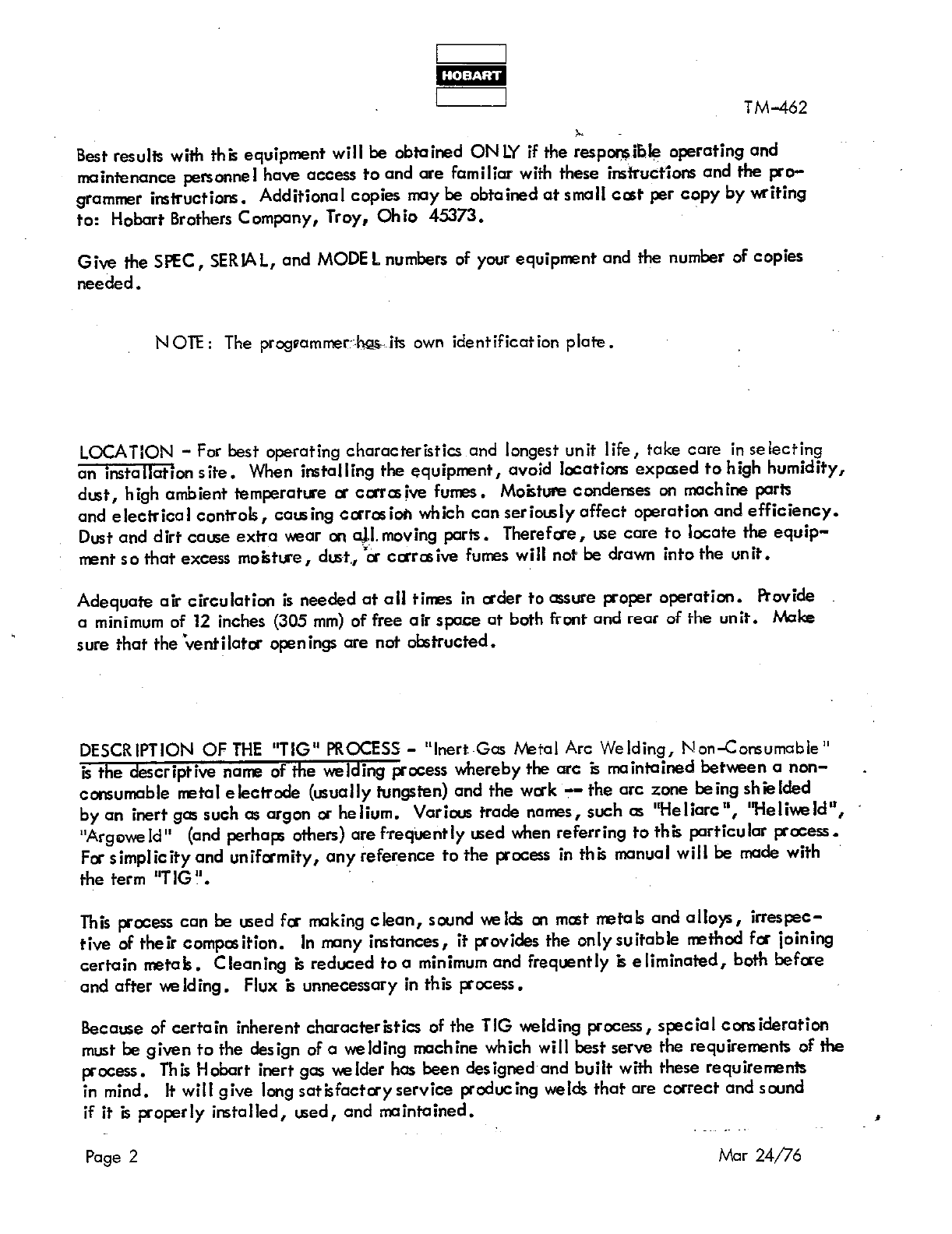 HOBART

TM-462

Best results with this equipment will be obtained ONLY if the responsible operating and maintenance personnel have access to and are familiar with these instructions and the programmer instructions. Additional copies may be obtained at small cost per copy by writing to: Hobart Brothers Company, Troy, Ohio 45373.

Give the SPEC, SERIAL, and MODEL numbers of your equipment and the number of copies needed.

NOTE: The programmer has its own identification plate.

LOCATION - For best operating characteristics and longest unit life, take care in selecting an installation site. When installing the equipment, avoid locations exposed to high humidity, dust, high ambient temperature or corrosive fumes. Moisture condenses on machine parts and electrical controls, causing corrosion which can seriously affect operation and efficiency. Dust and dirt cause extra wear on all moving parts. Therefore, use care to locate the equipment so that excess moisture, dust, or corrosive fumes will not be drawn into the unit.

Adequate air circulation is needed at all times in order to assure proper operation. Provide a minimum of 12 inches (305 mm) of free air space at both front and rear of the unit. Make sure that the ventilator openings are not obstructed.

DESCRIPTION OF THE "TIG" PROCESS - "Inert Gas Metal Arc Welding, Non-Consumable" is the descriptive name of the welding process whereby the arc is maintained between a non-consumable metal electrode (usually tungsten) and the work -- the arc zone being shielded by an inert gas such as argon or helium. Various trade names, such as "Heliarc", "Heliweld", "Argoweld" (and perhaps others) are frequently used when referring to this particular process. For simplicity and uniformity, any reference to the process in this manual will be made with the term "TIG".

This process can be used for making clean, sound welds on most metals and alloys, irrespective of their composition. In many instances, it provides the only suitable method for joining certain metals. Cleaning is reduced to a minimum and frequently is eliminated, both before and after welding. Flux is unnecessary in this process.

Because of certain inherent characteristics of the TIG welding process, special consideration must be given to the design of a welding machine which will best serve the requirements of the process. This Hobart inert gas welder has been designed and built with these requirements in mind. It will give long satisfactory service producing welds that are correct and sound if it is properly installed, used, and maintained.

Page 2

Mar 24/76